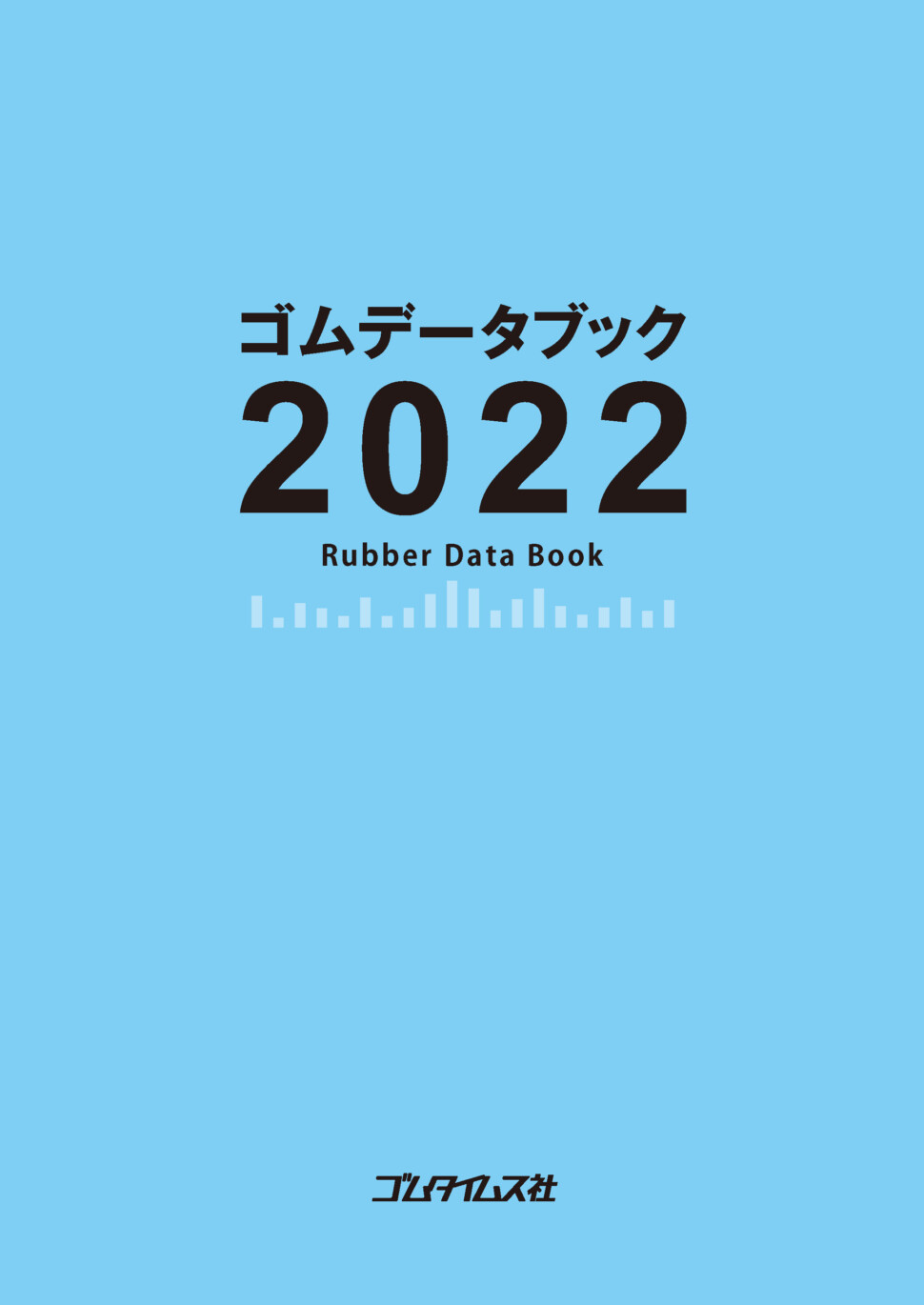 ゴムデータブック
2022
Rubber Data Book

ゴムタイムス社